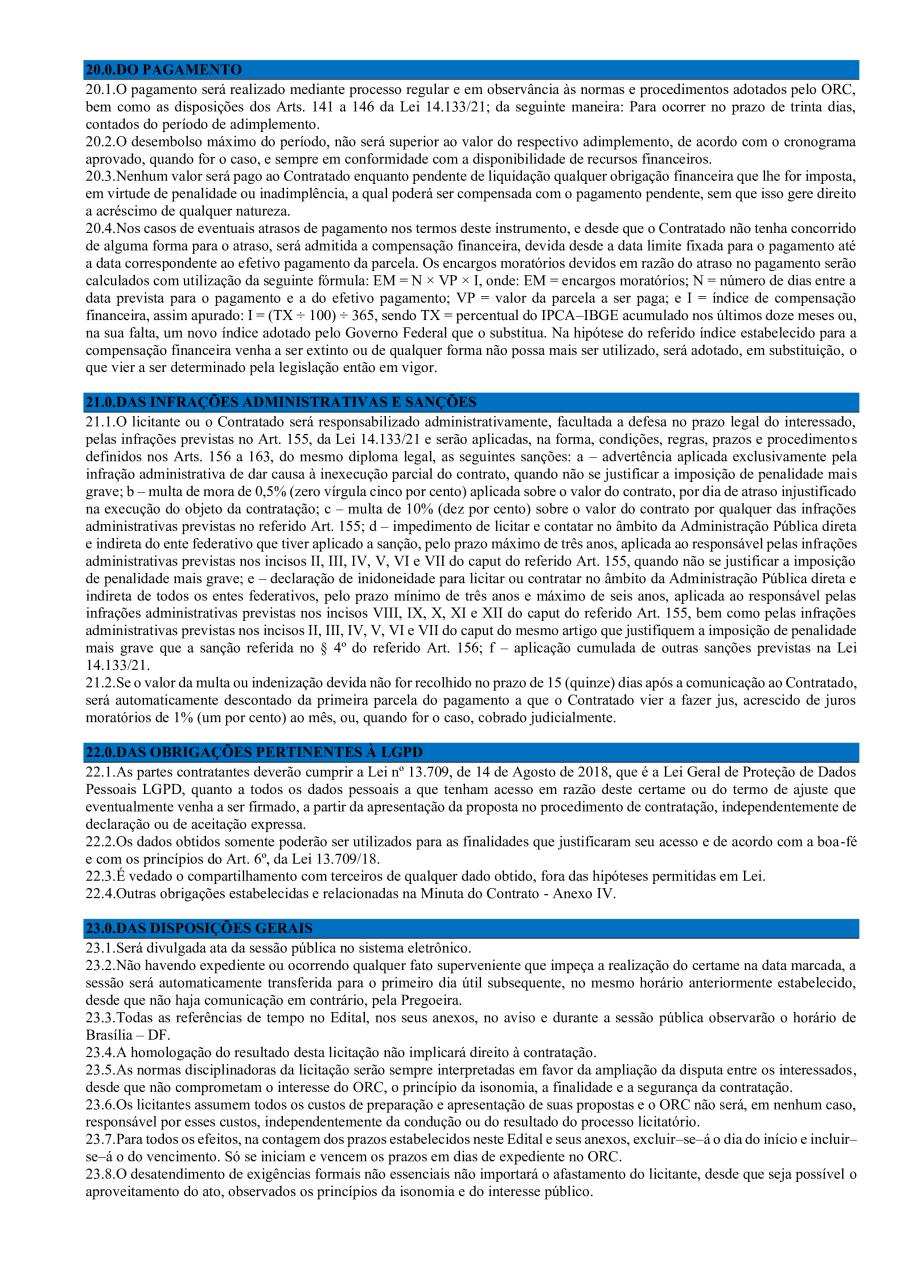 20.0.DO PAGAMENTO

20.1.O pagamento será realizado mediante processo regular e em observância às normas e procedimentos adotados pelo ORC, bem como as disposições dos Arts. 141 a 146 da Lei 14.133/21; da seguinte maneira: Para ocorrer no prazo de trinta dias, contados do período de adimplemento.
20.2.O desembolso máximo do período, não será superior ao valor do respectivo adimplemento, de acordo com o cronograma aprovado, quando for o caso, e sempre em conformidade com a disponibilidade de recursos financeiros.
20.3.Nenhum valor será pago ao Contratado enquanto pendente de liquidação qualquer obrigação financeira que lhe for imposta, em virtude de penalidade ou inadimplência, a qual poderá ser compensada com o pagamento pendente, sem que isso gere direito a acréscimo de qualquer natureza.
20.4.Nos casos de eventuais atrasos de pagamento nos termos deste instrumento, e desde que o Contratado não tenha concorrido de alguma forma para o atraso, será admitida a compensação financeira, devida desde a data limite fixada para o pagamento até a data correspondente ao efetivo pagamento da parcela. Os encargos moratórios devidos em razão do atraso no pagamento serão calculados com utilização da seguinte fórmula: EM = N × VP × I, onde: EM = encargos moratórios; N = número de dias entre a data prevista para o pagamento e a do efetivo pagamento; VP = valor da parcela a ser paga; e I = índice de compensação financeira, assim apurado: I = (TX ÷ 100) ÷ 365, sendo TX = percentual do IPCA–IBGE acumulado nos últimos doze meses ou, na sua falta, um novo índice adotado pelo Governo Federal que o substitua. Na hipótese do referido índice estabelecido para a compensação financeira venha a ser extinto ou de qualquer forma não possa mais ser utilizado, será adotado, em substituição, o que vier a ser determinado pela legislação então em vigor.

21.0.DAS INFRAÇÕES ADMINISTRATIVAS E SANÇÕES

21.1.O licitante ou o Contratado será responsabilizado administrativamente, facultada a defesa no prazo legal do interessado, pelas infrações previstas no Art. 155, da Lei 14.133/21 e serão aplicadas, na forma, condições, regras, prazos e procedimentos definidos nos Arts. 156 a 163, do mesmo diploma legal, as seguintes sanções: a – advertência aplicada exclusivamente pela infração administrativa de dar causa à inexecução parcial do contrato, quando não se justificar a imposição de penalidade mais grave; b – multa de mora de 0,5% (zero vírgula cinco por cento) aplicada sobre o valor do contrato, por dia de atraso injustificado na execução do objeto da contratação; c – multa de 10% (dez por cento) sobre o valor do contrato por qualquer das infrações administrativas previstas no referido Art. 155; d – impedimento de licitar e contatar no âmbito da Administração Pública direta e indireta do ente federativo que tiver aplicado a sanção, pelo prazo máximo de três anos, aplicada ao responsável pelas infrações administrativas previstas nos incisos II, III, IV, V, VI e VII do caput do referido Art. 155, quando não se justificar a imposição de penalidade mais grave; e – declaração de inidoneidade para licitar ou contratar no âmbito da Administração Pública direta e indireta de todos os entes federativos, pelo prazo mínimo de três anos e máximo de seis anos, aplicada ao responsável pelas infrações administrativas previstas nos incisos VIII, IX, X, XI e XII do caput do referido Art. 155, bem como pelas infrações administrativas previstas nos incisos II, III, IV, V, VI e VII do caput do mesmo artigo que justifiquem a imposição de penalidade mais grave que a sanção referida no § 4º do referido Art. 156; f – aplicação cumulada de outras sanções previstas na Lei 14.133/21.
21.2.Se o valor da multa ou indenização devida não for recolhido no prazo de 15 (quinze) dias após a comunicação ao Contratado, será automaticamente descontado da primeira parcela do pagamento a que o Contratado vier a fazer jus, acrescido de juros moratórios de 1% (um por cento) ao mês, ou, quando for o caso, cobrado judicialmente.

22.0.DAS OBRIGAÇÕES PERTINENTES À LGPD

22.1.As partes contratantes deverão cumprir a Lei nº 13.709, de 14 de Agosto de 2018, que é a Lei Geral de Proteção de Dados Pessoais LGPD, quanto a todos os dados pessoais a que tenham acesso em razão deste certame ou do termo de ajuste que eventualmente venha a ser firmado, a partir da apresentação da proposta no procedimento de contratação, independentemente de declaração ou de aceitação expressa.
22.2.Os dados obtidos somente poderão ser utilizados para as finalidades que justificaram seu acesso e de acordo com a boa-fé e com os princípios do Art. 6º, da Lei 13.709/18.
22.3.É vedado o compartilhamento com terceiros de qualquer dado obtido, fora das hipóteses permitidas em Lei.
22.4.Outras obrigações estabelecidas e relacionadas na Minuta do Contrato - Anexo IV.

23.0.DAS DISPOSIÇÕES GERAIS

23.1.Será divulgada ata da sessão pública no sistema eletrônico.
23.2.Não havendo expediente ou ocorrendo qualquer fato superveniente que impeça a realização do certame na data marcada, a sessão será automaticamente transferida para o primeiro dia útil subsequente, no mesmo horário anteriormente estabelecido, desde que não haja comunicação em contrário, pela Pregoeira.
23.3.Todas as referências de tempo no Edital, nos seus anexos, no aviso e durante a sessão pública observarão o horário de Brasília – DF.
23.4.A homologação do resultado desta licitação não implicará direito à contratação.
23.5.As normas disciplinadoras da licitação serão sempre interpretadas em favor da ampliação da disputa entre os interessados, desde que não comprometam o interesse do ORC, o princípio da isonomia, a finalidade e a segurança da contratação.
23.6.Os licitantes assumem todos os custos de preparação e apresentação de suas propostas e o ORC não será, em nenhum caso, responsável por esses custos, independentemente da condução ou do resultado do processo licitatório.
23.7.Para todos os efeitos, na contagem dos prazos estabelecidos neste Edital e seus anexos, excluir–se–á o dia do início e incluir–se–á o do vencimento. Só se iniciam e vencem os prazos em dias de expediente no ORC.
23.8.O desatendimento de exigências formais não essenciais não importará o afastamento do licitante, desde que seja possível o aproveitamento do ato, observados os princípios da isonomia e do interesse público.